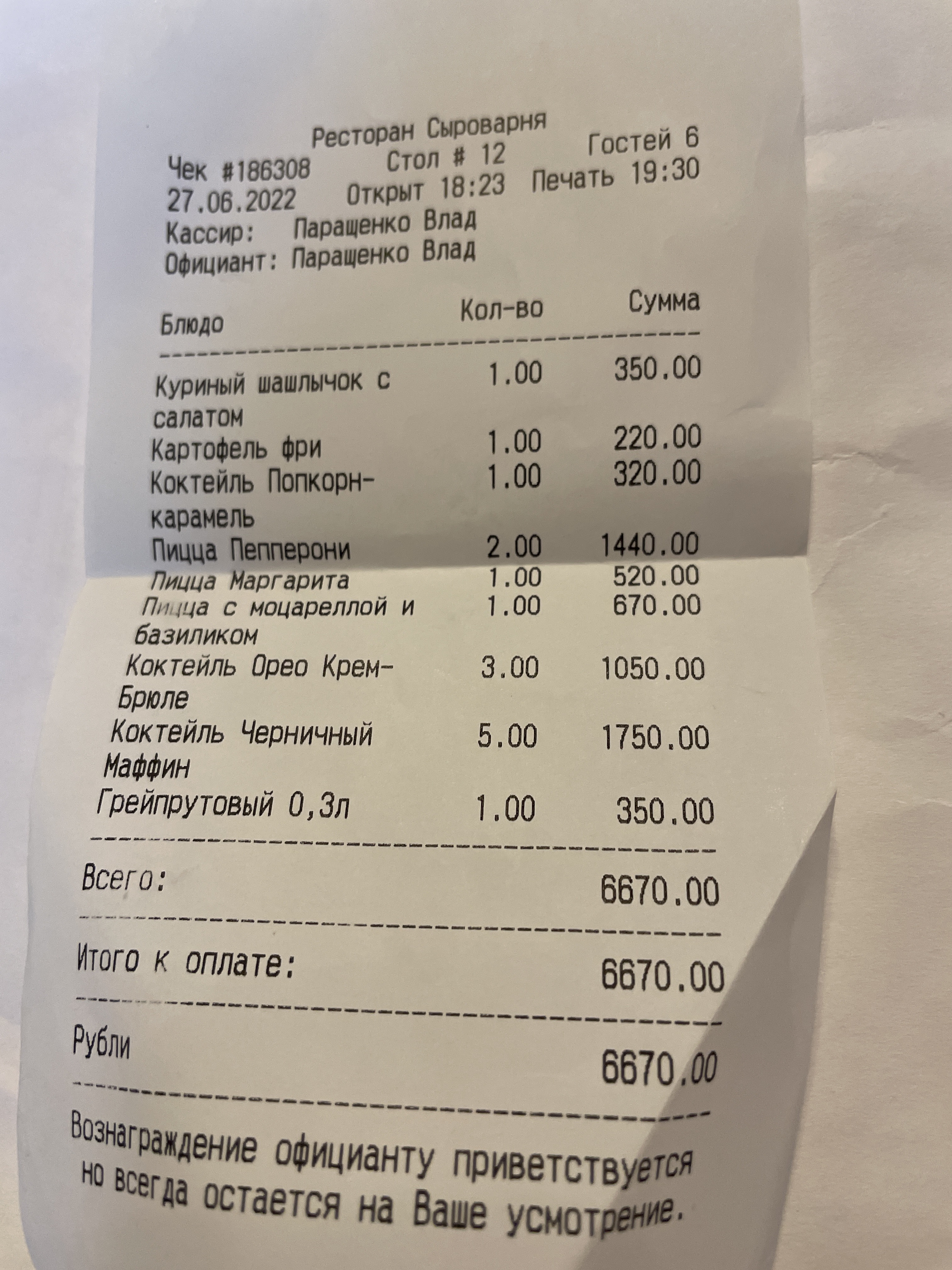 Ресторан Сыроварня

Чек #186308 Стол # 12 Гостей 6
27.06.2022 Открыт 18:23 Печать 19:30
Кассир: Паращенко Влад
Официант: Паращенко Влад

| Блюдо | Кол-во | Сумма |
|---|---|---|
| Куриный шашлычок с салатом | 1.00 | 350.00 |
| Картофель фри | 1.00 | 220.00 |
| Коктейль Попкорн-карамель | 1.00 | 320.00 |
| Пицца Пепперони | 2.00 | 1440.00 |
| Пицца Маргарита | 1.00 | 520.00 |
| Пицца с моцареллой и базиликом | 1.00 | 670.00 |
| Коктейль Орео Крем-Брюле | 3.00 | 1050.00 |
| Коктейль Черничный Маффин | 5.00 | 1750.00 |
| Грейпрутовый 0,3л | 1.00 | 350.00 |

Всего: 6670.00

Итого к оплате: 6670.00

Рубли 6670.00

Вознаграждение официанту приветствуется но всегда остается на Ваше усмотрение.